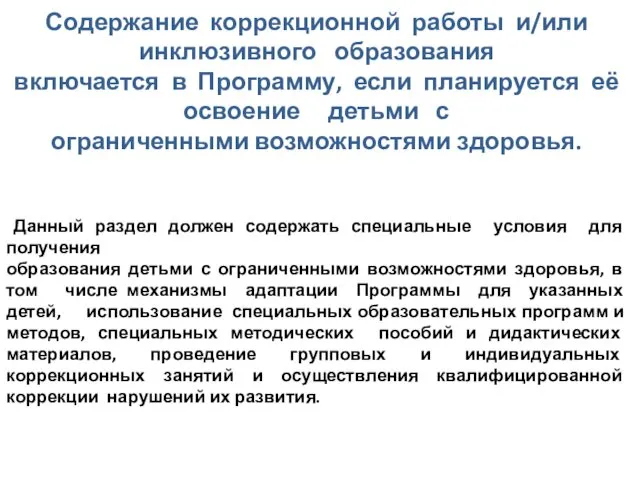 Содержание коррекционной работы и/или инклюзивного образования включается в Программу, если планируется её освоение детьми с ограниченными возможностями здоровья.

Данный раздел должен содержать специальные условия для получения образования детьми с ограниченными возможностями здоровья, в том числе механизмы адаптации Программы для указанных детей, использование специальных образовательных программ и методов, специальных методических пособий и дидактических материалов, проведение групповых и индивидуальных коррекционных занятий и осуществления квалифицированной коррекции нарушений их развития.